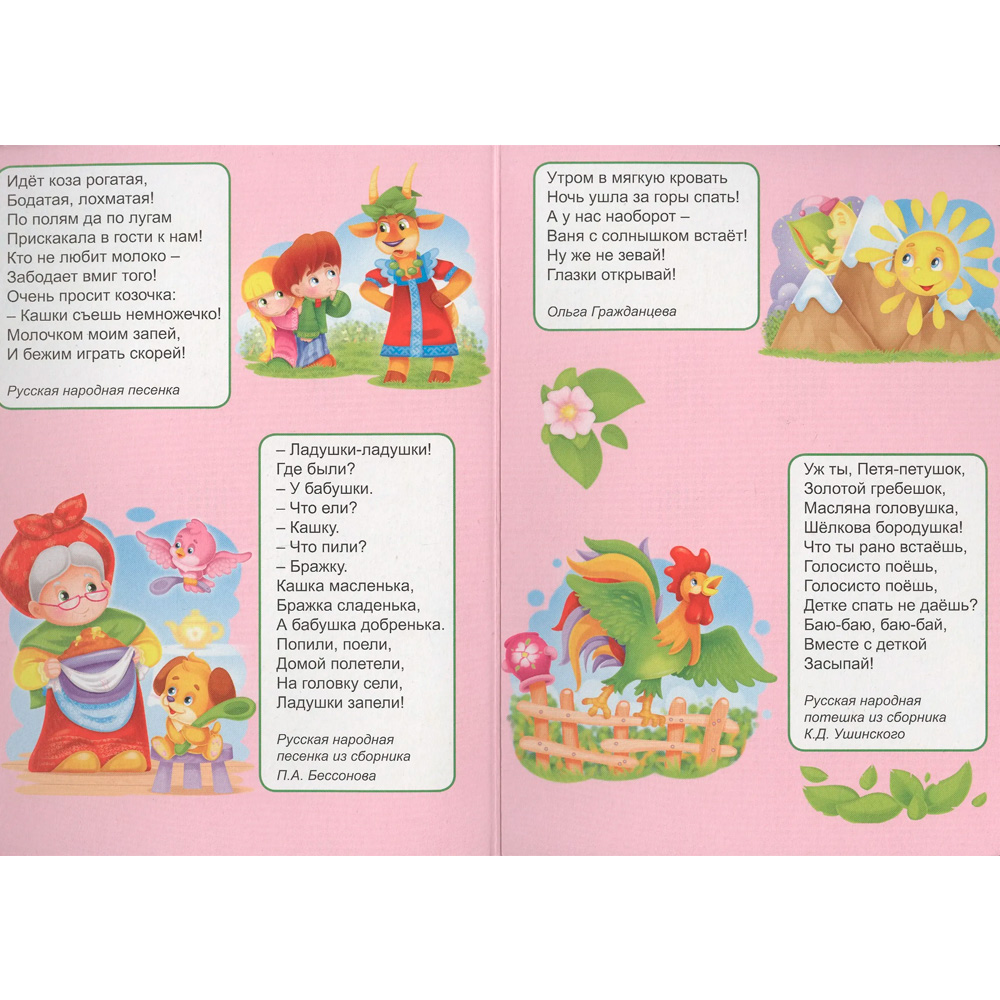 Идёт коза рогатая,
Бодатая, лохматая!
По полям да по лугам
Прискакала в гости к нам!
Кто не любит молоко –
Забодает вмиг того!
Очень просит козочка:
– Кашки съешь немножечко!
Молочком моим запей,
И бежим играть скорей!

Русская народная песенка

– Ладушки-ладушки!
Где были?
– У бабушки.
– Что ели?
– Кашку.
– Что пили?
– Бражку.
Кашка масленька,
Бражка сладенька,
А бабушка добренька.
Попили, поели,
Домой полетели,
На головку сели,
Ладушки запели!

Русская народная песенка из сборника П.А. Бессонова

Утром в мягкую кровать
Ночь ушла за горы спать!
А у нас наоборот –
Ваня с солнышком встаёт!
Ну же не зевай!
Глазки открывай!

Ольга Гражданцева

Уж ты, Петя-петушок,
Золотой гребешок,
Масляна головушка,
Шёлкова бородушка!
Что ты рано встаёшь,
Голосисто поёшь,
Голосисто поёшь,
Детке спать не даёшь?
Баю-баю, баю-бай,
Вместе с деткой
Засыпай!

Русская народная потешка из сборника К.Д. Ушинского